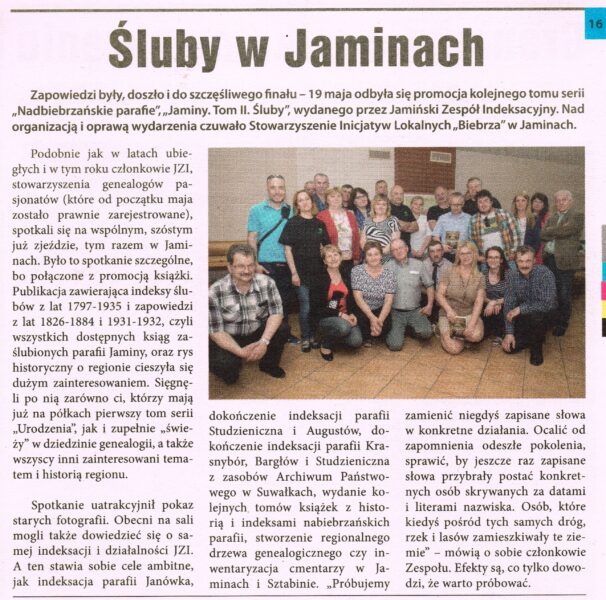 16

Śluby w Jaminach

Zapowiedzi były, doszło i do szczęśliwego finału – 19 maja odbyła się promocja kolejnego tomu serii „Nadbiebrzańskie parafie", „Jaminy. Tom II. Śluby", wydanego przez Jamiński Zespół Indeksacyjny. Nad organizacją i oprawą wydarzenia czuwało Stowarzyszenie Inicjatyw Lokalnych „Biebrza" w Jaminach.

Podobnie jak w latach ubiegłych i w tym roku członkowie JZI, stowarzyszenia genealogów pasjonatów (które od początku maja zostało prawnie zarejestrowane), spotkali się na wspólnym, szóstym już zjeździe, tym razem w Jaminach. Było to spotkanie szczególne, bo połączone z promocją książki. Publikacja zawierająca indeksy ślubów z lat 1797-1935 i zapowiedzi z lat 1826-1884 i 1931-1932, czyli wszystkich dostępnych ksiąg zaślubionych parafii Jaminy, oraz rys historyczny o regionie cieszyła się dużym zainteresowaniem. Sięgnęli po nią zarówno ci, którzy mają już na półkach pierwszy tom serii „Urodzenia", jak i zupełnie „świeży" w dziedzinie genealogii, a także wszyscy inni zainteresowani tematem i historią regionu.

Spotkanie uatrakcyjnił pokaz starych fotografii. Obecni na sali mogli także dowiedzieć się o samej indeksacji i działalności JZI. A ten stawia sobie cele ambitne, jak indeksacja parafii Janówka, dokończenie indeksacji parafii Studzieniczna i Augustów, dokończenie indeksacji parafii Krasnybór, Bargłów i Studzieniczna z zasobów Archiwum Państwowego w Suwałkach, wydanie kolejnych tomów książek z historią i indeksami nabiebrzańskich parafii, stworzenie regionalnego drzewa genealogicznego czy inwentaryzacja cmentarzy w Jaminach i Sztabinie. „Próbujemy zamienić niegdyś zapisane słowa w konkretne działania. Ocalić od zapomnienia odeszłe pokolenia, sprawić, by jeszcze raz zapisane słowa przybrały postać konkretnych osób skrywanych za datami i literami nazwiska. Osób, które kiedyś pośród tych samych dróg, rzek i lasów zamieszkiwały te ziemie" – mówią o sobie członkowie Zespołu. Efekty są, co tylko dowodzi, że warto próbować.